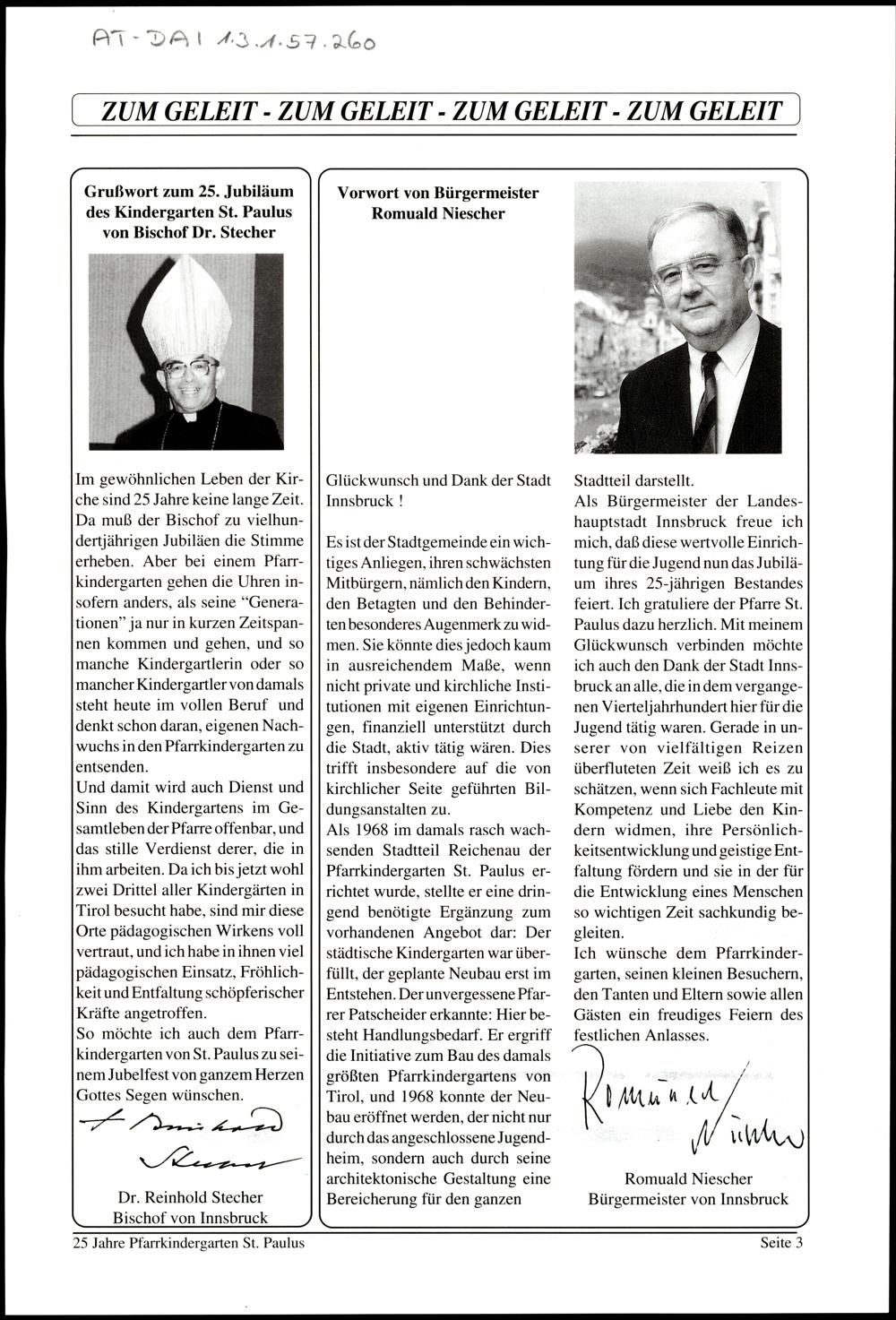 AT-DAI 1.3.1.57.260

ZUM GELEIT - ZUM GELEIT - ZUM GELEIT - ZUM GELEIT

Grußwort zum 25. Jubiläum des Kindergarten St. Paulus von Bischof Dr. Stecher

Im gewöhnlichen Leben der Kirche sind 25 Jahre keine lange Zeit. Da muß der Bischof zu vielhundertjährigen Jubiläen die Stimme erheben. Aber bei einem Pfarrkindergarten gehen die Uhren insofern anders, als seine "Generationen" ja nur in kurzen Zeitspannen kommen und gehen, und so manche Kindergartlerin oder so mancher Kindergartler von damals steht heute im vollen Beruf und denkt schon daran, eigenen Nachwuchs in den Pfarrkindergarten zu entsenden.
Und damit wird auch Dienst und Sinn des Kindergartens im Gesamtleben der Pfarre offenbar, und das stille Verdienst derer, die in ihm arbeiten. Da ich bis jetzt wohl zwei Drittel aller Kindergärten in Tirol besucht habe, sind mir diese Orte pädagogischen Wirkens voll vertraut, und ich habe in ihnen viel pädagogischen Einsatz, Fröhlichkeit und Entfaltung schöpferischer Kräfte angetroffen.
So möchte ich auch dem Pfarrkindergarten von St. Paulus zu seinem Jubelfest von ganzem Herzen Gottes Segen wünschen.

+ Reinhold Stecher

Dr. Reinhold Stecher
Bischof von Innsbruck

Vorwort von Bürgermeister Romuald Niescher

Glückwunsch und Dank der Stadt Innsbruck !

Es ist der Stadtgemeinde ein wichtiges Anliegen, ihren schwächsten Mitbürgern, nämlich den Kindern, den Betagten und den Behinderten besonderes Augenmerk zu widmen. Sie könnte dies jedoch kaum in ausreichendem Maße, wenn nicht private und kirchliche Institutionen mit eigenen Einrichtungen, finanziell unterstützt durch die Stadt, aktiv tätig wären. Dies trifft insbesondere auf die von kirchlicher Seite geführten Bildungsanstalten zu.
Als 1968 im damals rasch wachsenden Stadtteil Reichenau der Pfarrkindergarten St. Paulus errichtet wurde, stellte er eine dringend benötigte Ergänzung zum vorhandenen Angebot dar: Der städtische Kindergarten war überfüllt, der geplante Neubau erst im Entstehen. Der unvergessene Pfarrer Patscheider erkannte: Hier besteht Handlungsbedarf. Er ergriff die Initiative zum Bau des damals größten Pfarrkindergartens von Tirol, und 1968 konnte der Neubau eröffnet werden, der nicht nur durch das angeschlossene Jugendheim, sondern auch durch seine architektonische Gestaltung eine Bereicherung für den ganzen Stadtteil darstellt.
Als Bürgermeister der Landeshauptstadt Innsbruck freue ich mich, daß diese wertvolle Einrichtung für die Jugend nun das Jubiläum ihres 25-jährigen Bestandes feiert. Ich gratuliere der Pfarre St. Paulus dazu herzlich. Mit meinem Glückwunsch verbinden möchte ich auch den Dank der Stadt Innsbruck an alle, die in dem vergangenen Vierteljahrhundert hier für die Jugend tätig waren. Gerade in unserer von vielfältigen Reizen überfluteten Zeit weiß ich es zu schätzen, wenn sich Fachleute mit Kompetenz und Liebe den Kindern widmen, ihre Persönlichkeitsentwicklung und geistige Entfaltung fördern und sie in der für die Entwicklung eines Menschen so wichtigen Zeit sachkundig begleiten.
Ich wünsche dem Pfarrkindergarten, seinen kleinen Besuchern, den Tanten und Eltern sowie allen Gästen ein freudiges Feiern des festlichen Anlasses.

Romuald Niescher

Romuald Niescher
Bürgermeister von Innsbruck

25 Jahre Pfarrkindergarten St. Paulus

Seite 3